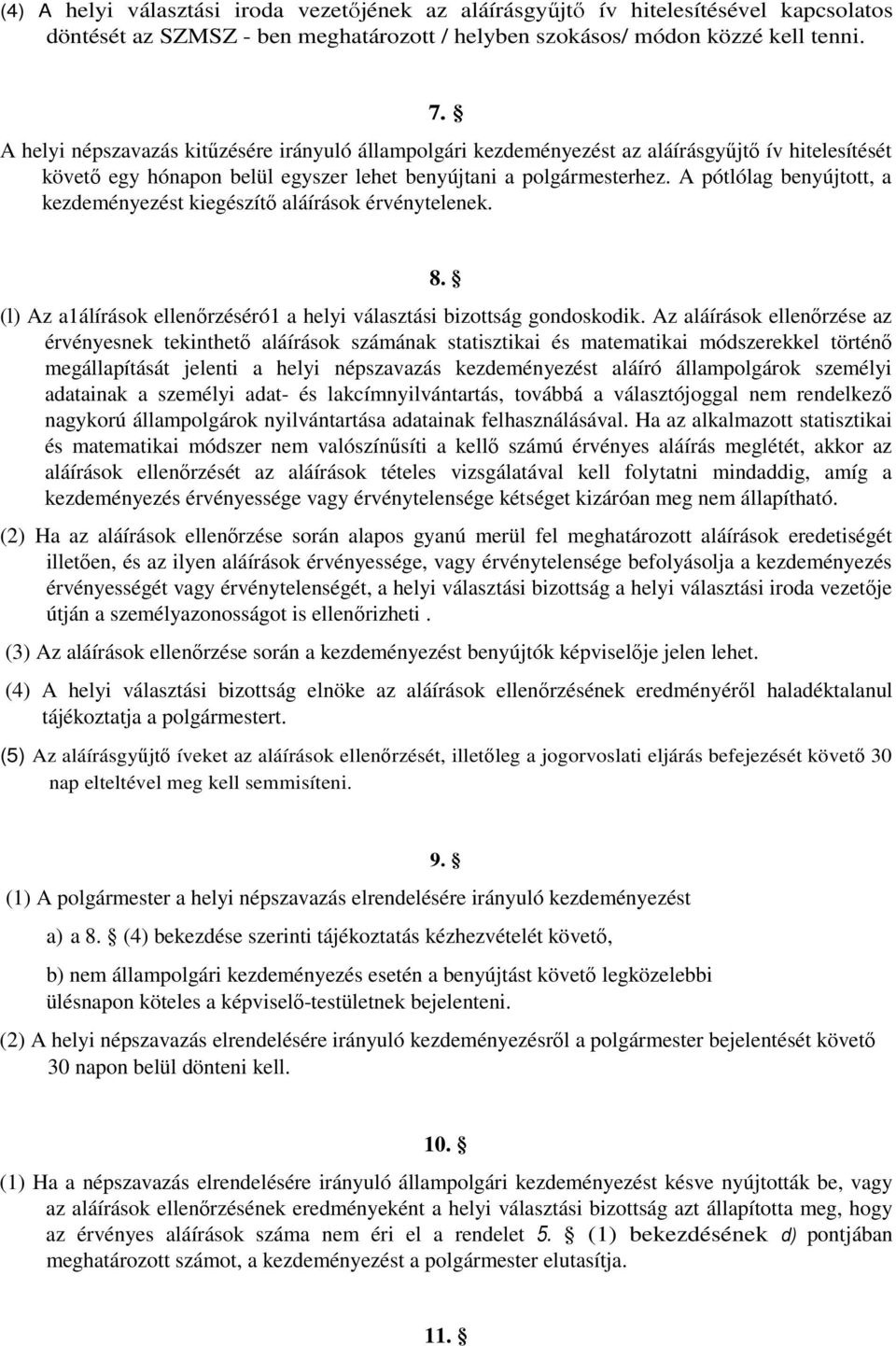 (4) A helyi választási iroda vezetőjének az aláírásgyűjtő ív hitelesítésével kapcsolatos döntését az SZMSZ - ben meghatározott / helyben szokásos/ módon közzé kell tenni.

7. §

A helyi népszavazás kitűzésére irányuló állampolgári kezdeményezést az aláírásgyűjtő ív hitelesítését követő egy hónapon belül egyszer lehet benyújtani a polgármesterhez. A pótlólag benyújtott, a kezdeményezést kiegészítő aláírások érvénytelenek.

8. §

(l) Az a1álírások ellenőrzéséró1 a helyi választási bizottság gondoskodik. Az aláírások ellenőrzése az érvényesnek tekinthető aláírások számának statisztikai és matematikai módszerekkel történő megállapítását jelenti a helyi népszavazás kezdeményezést aláíró állampolgárok személyi adatainak a személyi adat- és lakcímnyilvántartás, továbbá a választójoggal nem rendelkező nagykorú állampolgárok nyilvántartása adatainak felhasználásával. Ha az alkalmazott statisztikai és matematikai módszer nem valószínűsíti a kellő számú érvényes aláírás meglétét, akkor az aláírások ellenőrzését az aláírások tételes vizsgálatával kell folytatni mindaddig, amíg a kezdeményezés érvényessége vagy érvénytelensége kétséget kizáróan meg nem állapítható.

(2) Ha az aláírások ellenőrzése során alapos gyanú merül fel meghatározott aláírások eredetiségét illetően, és az ilyen aláírások érvényessége, vagy érvénytelensége befolyásolja a kezdeményezés érvényességét vagy érvénytelenségét, a helyi választási bizottság a helyi választási iroda vezetője útján a személyazonosságot is ellenőrizheti .

(3) Az aláírások ellenőrzése során a kezdeményezést benyújtók képviselője jelen lehet.

(4) A helyi választási bizottság elnöke az aláírások ellenőrzésének eredményéről haladéktalanul tájékoztatja a polgármestert.

(5) Az aláírásgyűjtő íveket az aláírások ellenőrzését, illetőleg a jogorvoslati eljárás befejezését követő 30 nap elteltével meg kell semmisíteni.

9. §

(1) A polgármester a helyi népszavazás elrendelésére irányuló kezdeményezést

a) a 8. § (4) bekezdése szerinti tájékoztatás kézhezvételét követő,

b) nem állampolgári kezdeményezés esetén a benyújtást követő legközelebbi ülésnapon köteles a képviselő-testületnek bejelenteni.

(2) A helyi népszavazás elrendelésére irányuló kezdeményezésről a polgármester bejelentését követő 30 napon belül dönteni kell.

10. §

(1) Ha a népszavazás elrendelésére irányuló állampolgári kezdeményezést késve nyújtották be, vagy az aláírások ellenőrzésének eredményeként a helyi választási bizottság azt állapította meg, hogy az érvényes aláírások száma nem éri el a rendelet 5. § (1) bekezdésének d) pontjában meghatározott számot, a kezdeményezést a polgármester elutasítja.

11. §